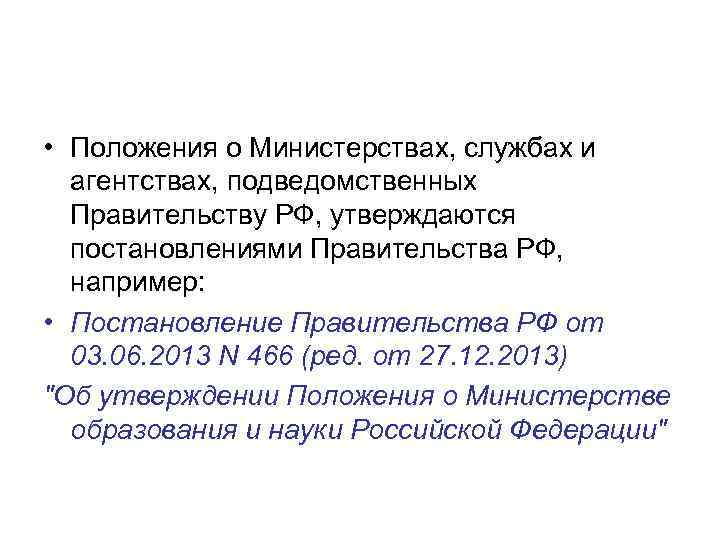 • Положения о Министерствах, службах и агентствах, подведомственных Правительству РФ, утверждаются постановлениями Правительства РФ, например:

• Постановление Правительства РФ от 03.06.2013 N 466 (ред. от 27.12.2013)

"Об утверждении Положения о Министерстве образования и науки Российской Федерации"